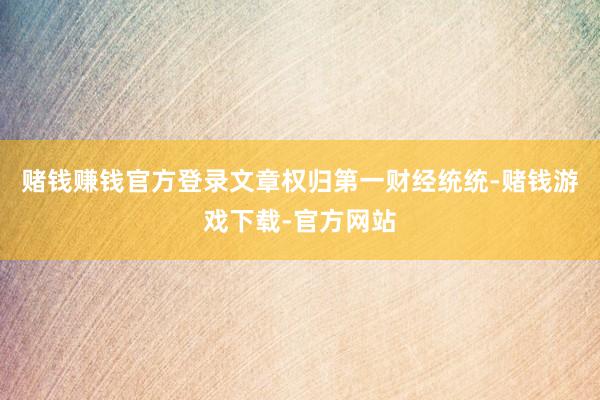 赌钱赚钱官方登录文章权归第一财经统统-赌钱游戏下载-官方网站